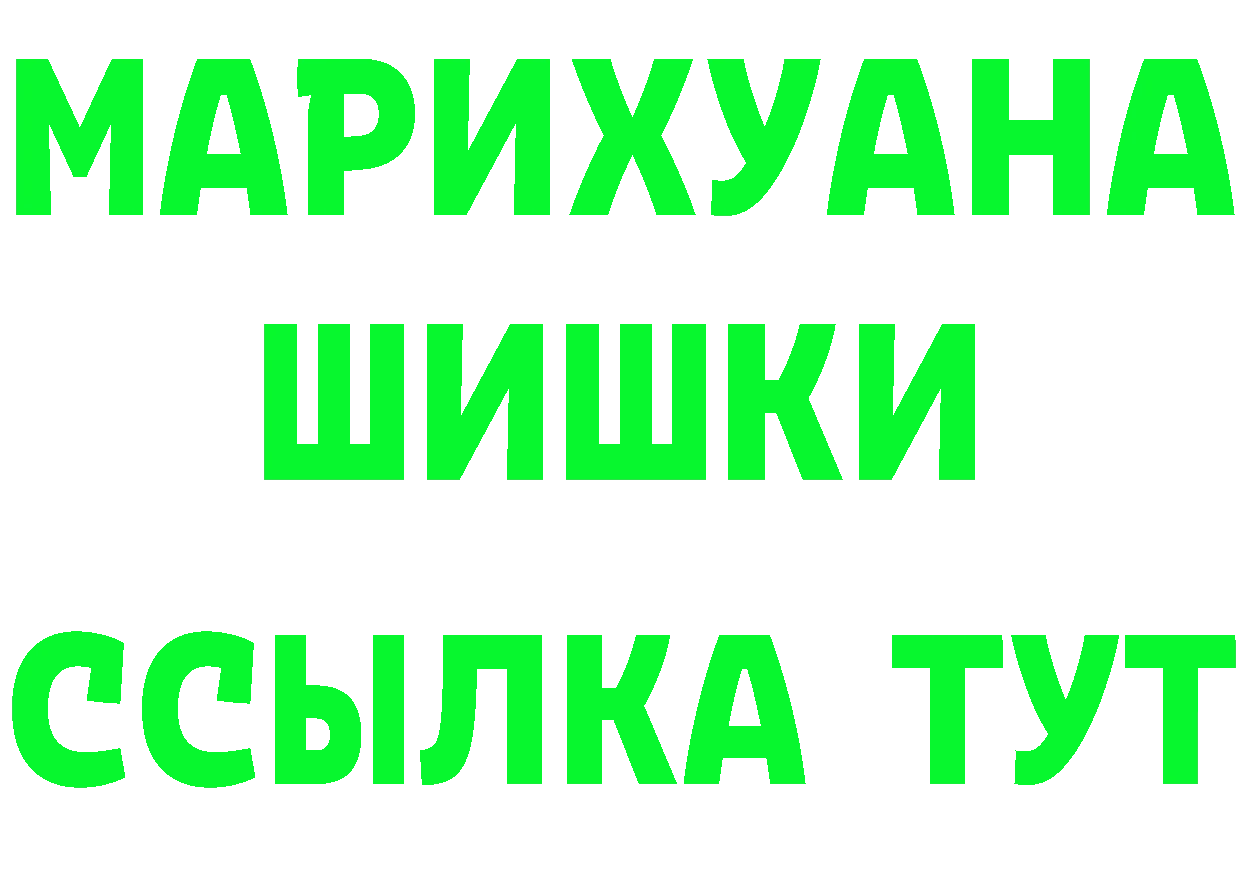 МАРИХУАНА ШИШКИ

ССЫЛКА ТУТ